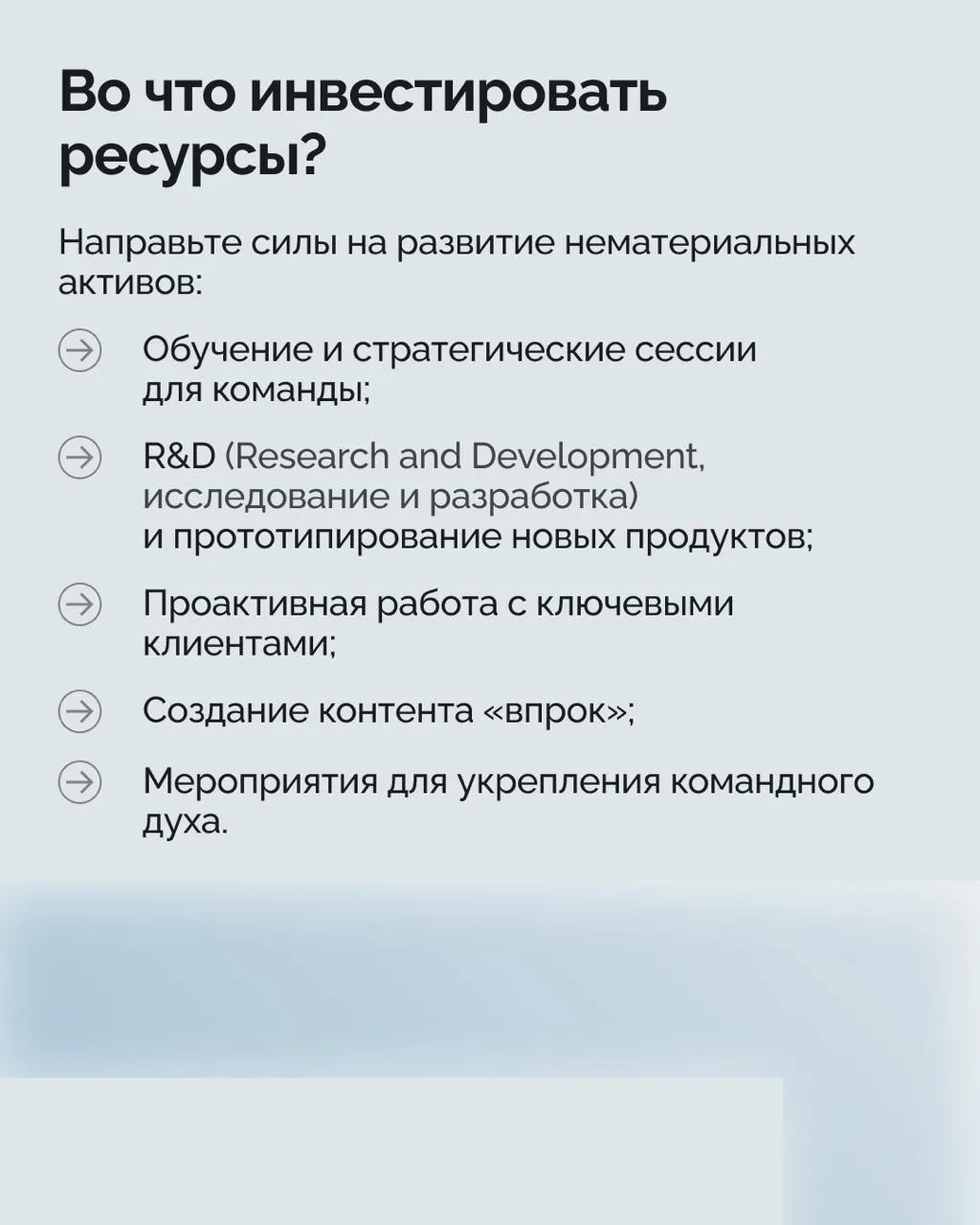 Во что инвестировать ресурсы?

Направьте силы на развитие нематериальных активов:

Обучение и стратегические сессии для команды;

R&D (Research and Development, исследование и разработка) и прототипирование новых продуктов;

Проактивная работа с ключевыми клиентами;

Создание контента «впрок»;

Мероприятия для укрепления командного духа.